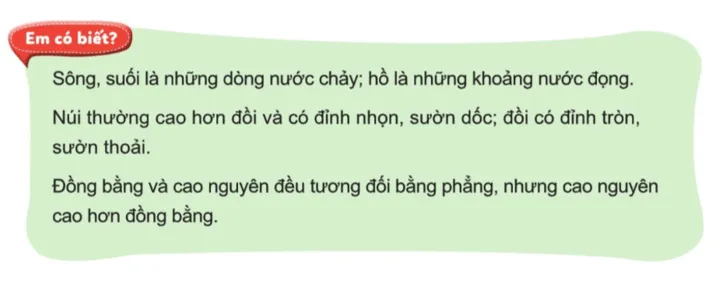 Em có biết?

Sông, suối là những dòng nước chảy; hồ là những khoảng nước đọng.

Núi thường cao hơn đồi và có đỉnh nhọn, sườn dốc; đồi có đỉnh tròn, sườn thoải.

Đồng bằng và cao nguyên đều tương đối bằng phẳng, nhưng cao nguyên cao hơn đồng bằng.